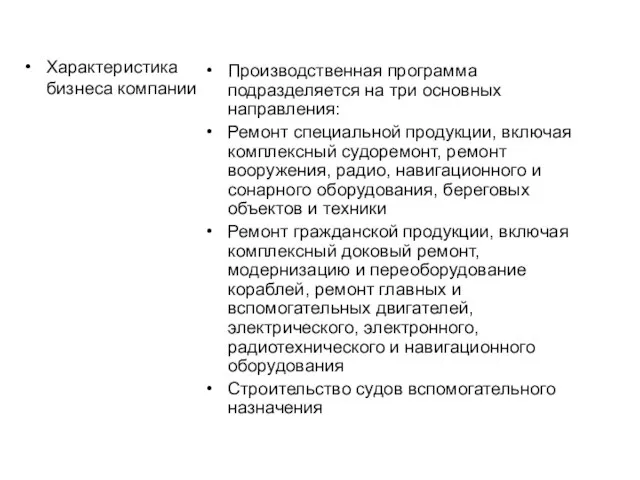 • Характеристика бизнеса компании

• Производственная программа подразделяется на три основных направления:
• Ремонт специальной продукции, включая комплексный судоремонт, ремонт вооружения, радио, навигационного и сонарного оборудования, береговых объектов и техники
• Ремонт гражданской продукции, включая комплексный доковый ремонт, модернизацию и переоборудование кораблей, ремонт главных и вспомогательных двигателей, электрического, электронного, радиотехнического и навигационного оборудования
• Строительство судов вспомогательного назначения